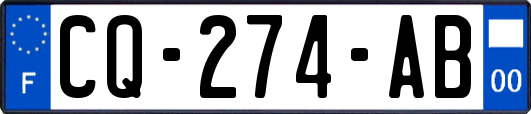 F
CQ-274-AB
00